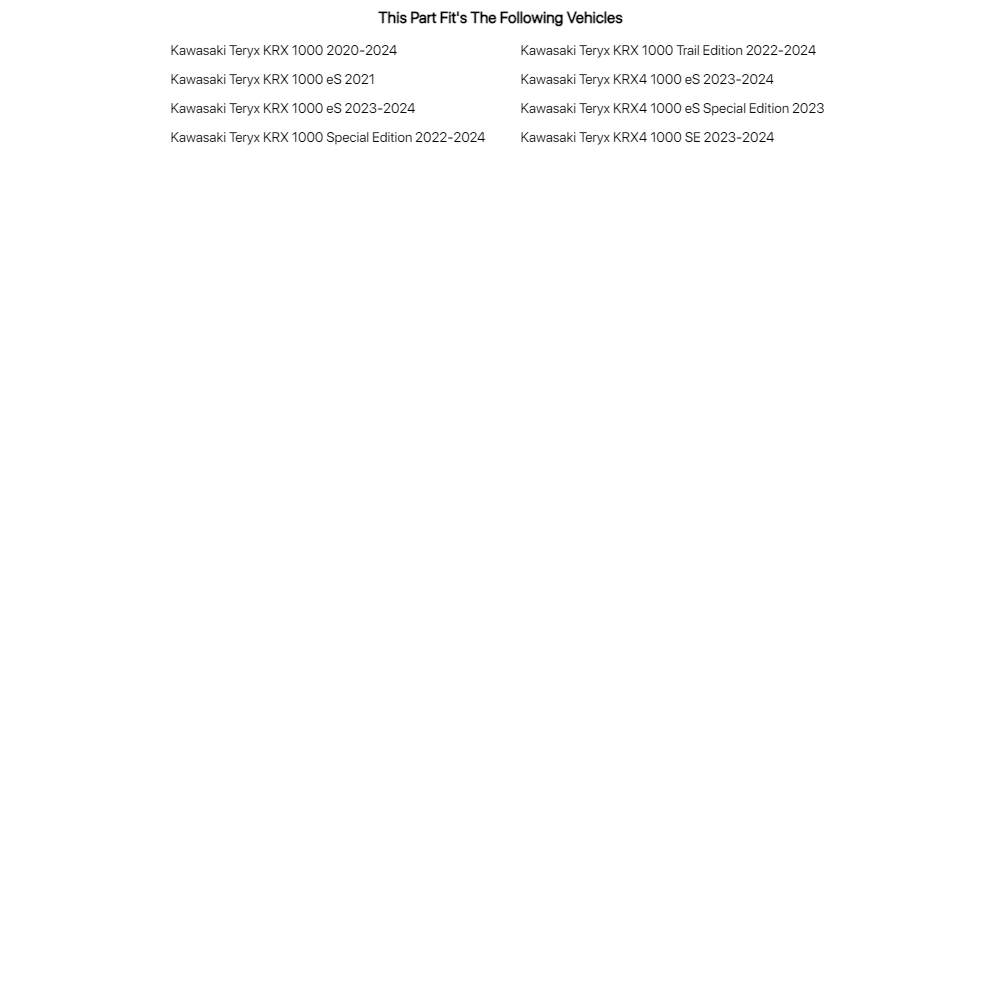 This Part Fit's The Following Vehicles

Kawasaki Teryx KRX 1000 2020-2024

Kawasaki Teryx KRX 1000 eS 2021

Kawasaki Teryx KRX 1000 eS 2023-2024

Kawasaki Teryx KRX 1000 Special Edition 2022-2024

Kawasaki Teryx KRX 1000 Trail Edition 2022-2024

Kawasaki Teryx KRX4 1000 eS 2023-2024

Kawasaki Teryx KRX4 1000 eS Special Edition 2023

Kawasaki Teryx KRX4 1000 SE 2023-2024